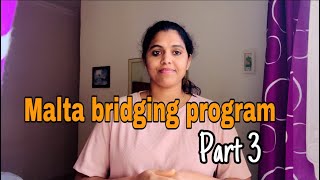 Malta bridging program

Part 3